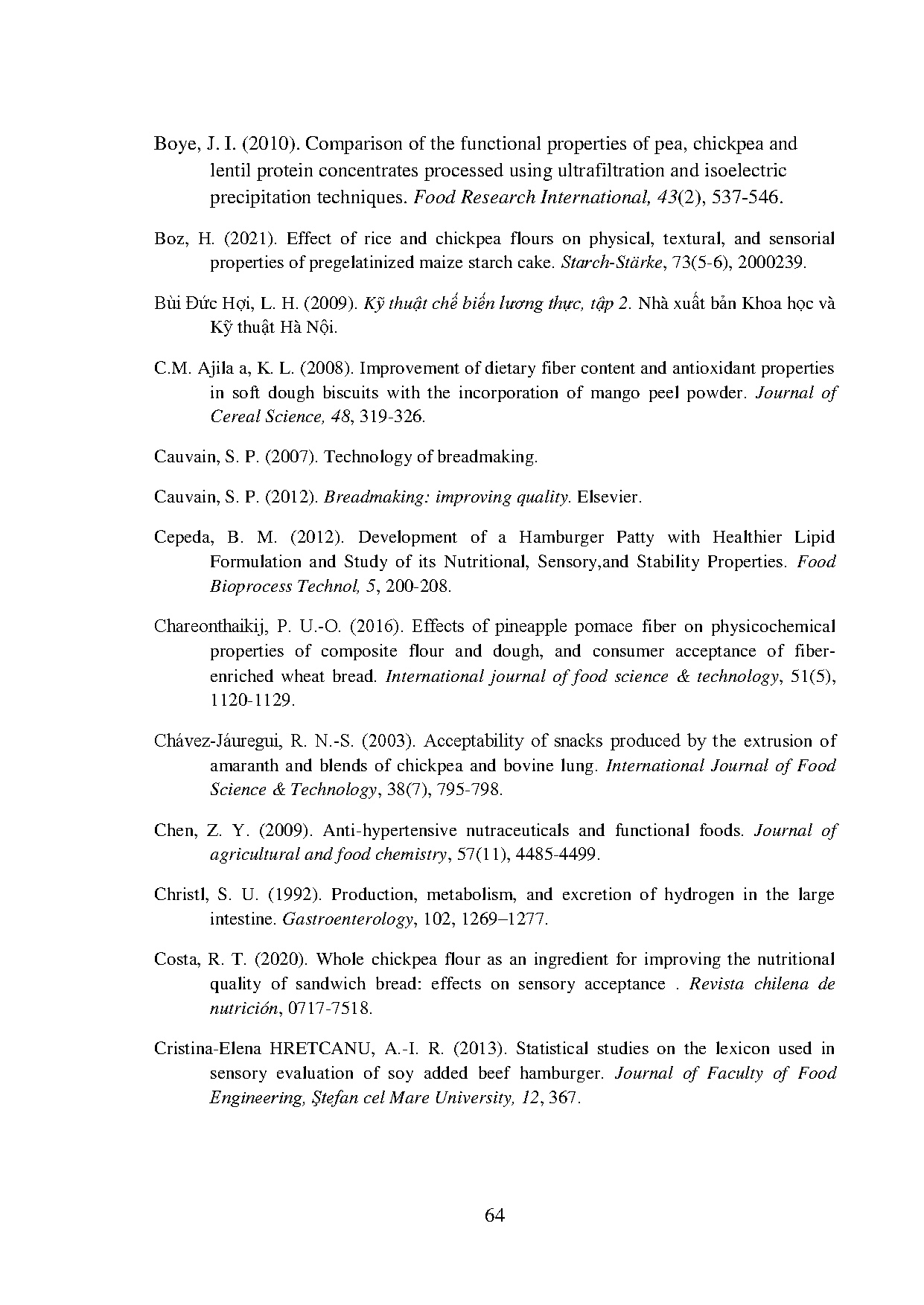 Boye, J. I. (2010). Comparison of the functional properties of pea, chickpea and lentil protein concentrates processed using ultrafiltration and isoelectric precipitation techniques. Food Research International, 43(2), 537-546.

Boz, H. (2021). Effect of rice and chickpea flours on physical, textural, and sensorial properties of pregelatinized maize starch cake. Starch-Stärke, 73(5-6), 2000239.

Bùi Đức Hợi, L. H. (2009). Kỹ thuật chế biến lương thực, tập 2. Nhà xuất bản Khoa học và Kỹ thuật Hà Nội.

C.M. Ajila a, K. L. (2008). Improvement of dietary fiber content and antioxidant properties in soft dough biscuits with the incorporation of mango peel powder. Journal of Cereal Science, 48, 319-326.

Cauvain, S. P. (2007). Technology of breadmaking.

Cauvain, S. P. (2012). Breadmaking: improving quality. Elsevier.

Cepeda, B. M. (2012). Development of a Hamburger Patty with Healthier Lipid Formulation and Study of its Nutritional, Sensory,and Stability Properties. Food Bioprocess Technol, 5, 200-208.

Chareonthaikij, P. U.-O. (2016). Effects of pineapple pomace fiber on physicochemical properties of composite flour and dough, and consumer acceptance of fiber-enriched wheat bread. International journal of food science & technology, 51(5), 1120-1129.

Chávez-Jáuregui, R. N.-S. (2003). Acceptability of snacks produced by the extrusion of amaranth and blends of chickpea and bovine lung. International Journal of Food Science & Technology, 38(7), 795-798.

Chen, Z. Y. (2009). Anti-hypertensive nutraceuticals and functional foods. Journal of agricultural and food chemistry, 57(11), 4485-4499.

Christl, S. U. (1992). Production, metabolism, and excretion of hydrogen in the large intestine. Gastroenterology, 102, 1269–1277.

Costa, R. T. (2020). Whole chickpea flour as an ingredient for improving the nutritional quality of sandwich bread: effects on sensory acceptance . Revista chilena de nutrición, 0717-7518.

Cristina-Elena HRETCANU, A.-I. R. (2013). Statistical studies on the lexicon used in sensory evaluation of soy added beef hamburger. Journal of Faculty of Food Engineering, Ştefan cel Mare University, 12, 367.

64